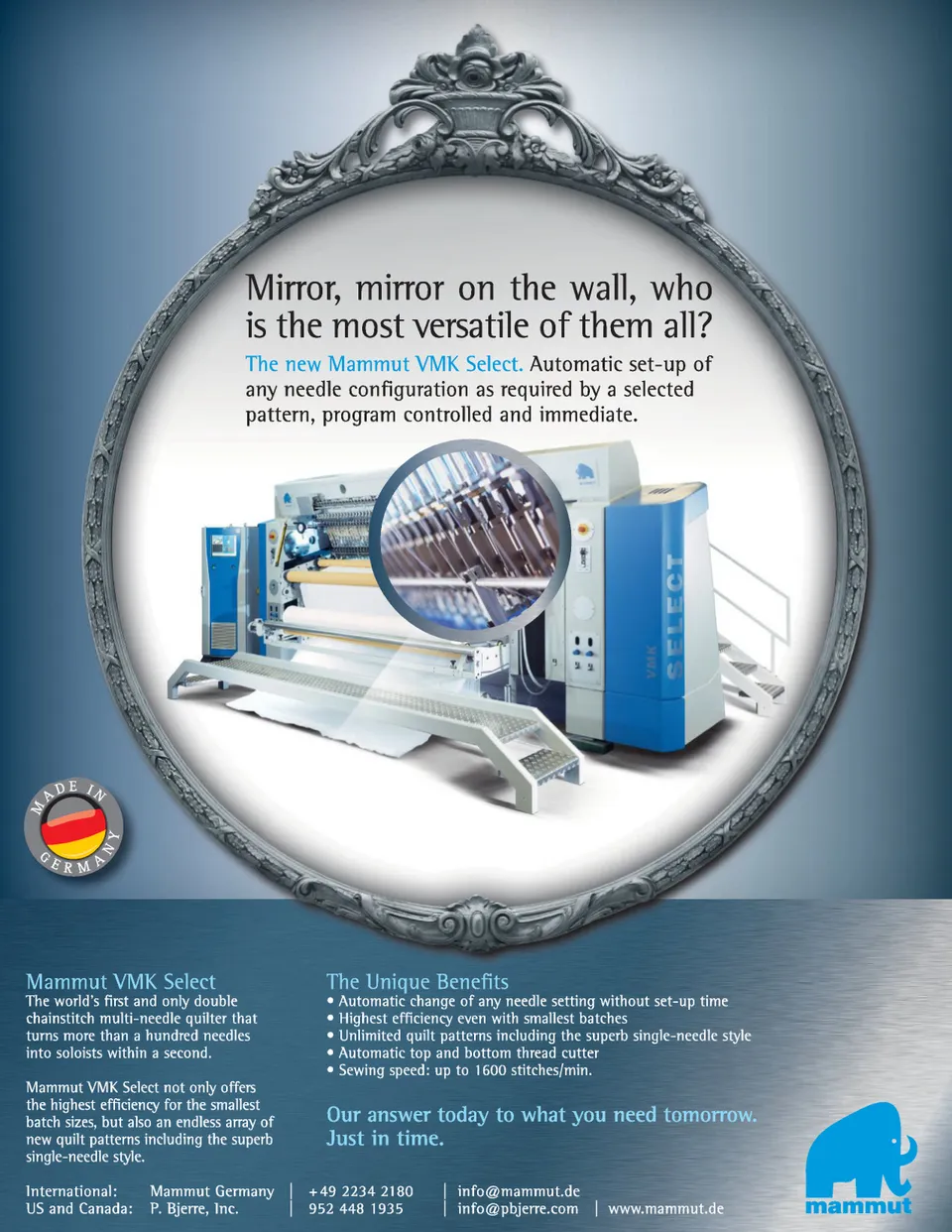 Mirror, mirror on the wall, who is the most versatile of them all?

The new Mammut VMK Select. Automatic set-up of any needle configuration as required by a selected pattern, program controlled and immediate.

VMK SELECT

MADE IN GERMANY

Mammut VMK Select
The world's first and only double chainstitch multi-needle quilter that turns more than a hundred needles into soloists within a second.

Mammut VMK Select not only offers the highest efficiency for the smallest batch sizes, but also an endless array of new quilt patterns including the superb single-needle style.

The Unique Benefits
• Automatic change of any needle setting without set-up time
• Highest efficiency even with smallest batches
• Unlimited quilt patterns including the superb single-needle style
• Automatic top and bottom thread cutter
• Sewing speed: up to 1600 stitches/min.

Our answer today to what you need tomorrow. Just in time.

International: Mammut Germany | +49 2234 2180 | info@mammut.de
US and Canada: P. Bjerre, Inc. | 952 448 1935 | info@pbjerre.com | www.mammut.de

mammut